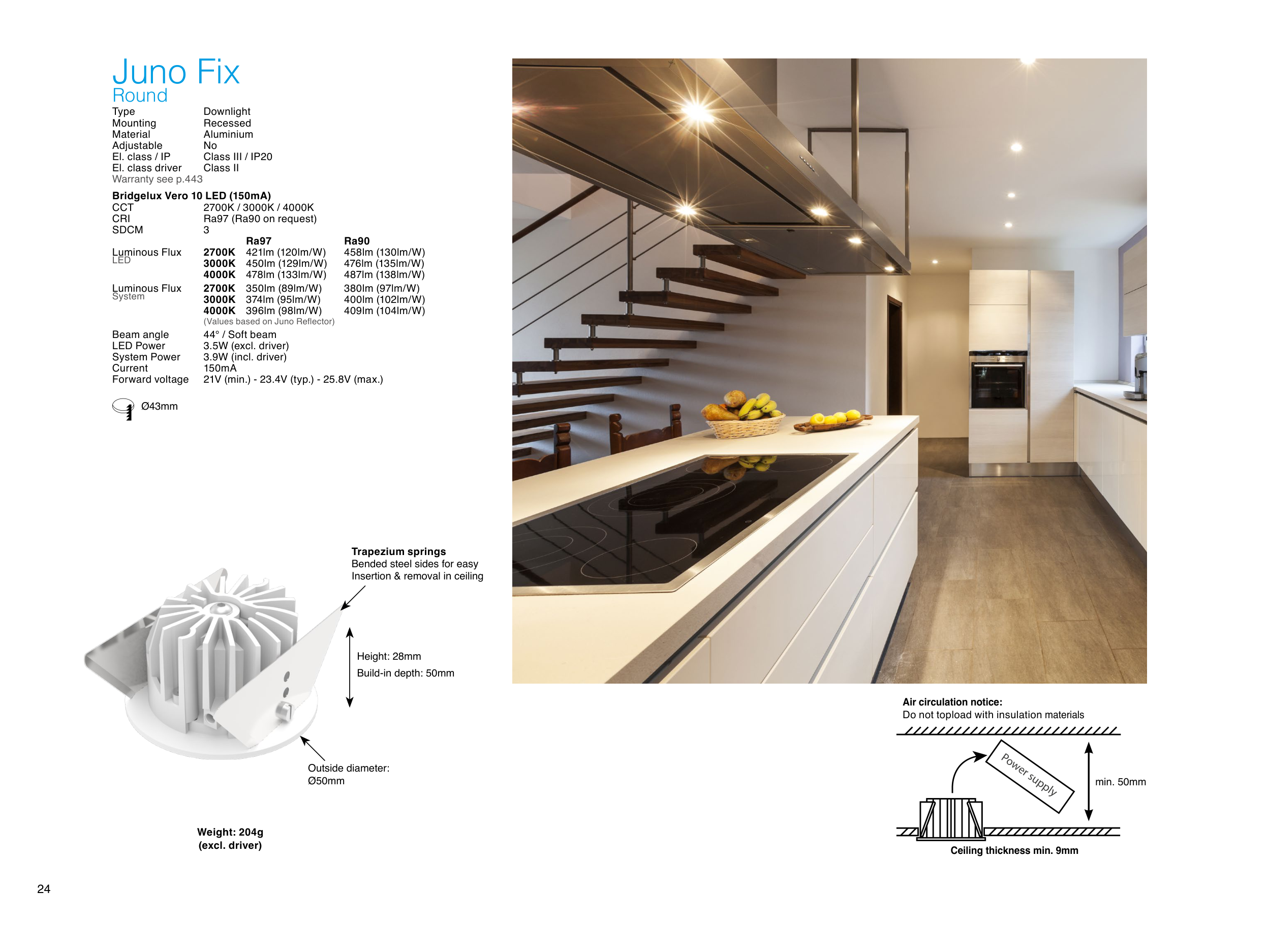 Juno Fix
Round

Type Downlight
Mounting Recessed
Material Aluminium
Adjustable No
El. class / IP Class III / IP20
El. class driver Class II
Warranty see p.443

Bridgelux Vero 10 LED (150mA)
CCT 2700K / 3000K / 4000K
CRI Ra97 (Ra90 on request)
SDCM 3

| | | Ra97 | Ra90 |
|---|---|---|---|
| Luminous Flux LED | 2700K | 421lm (120lm/W) | 458lm (130lm/W) |
| | 3000K | 450lm (129lm/W) | 476lm (135lm/W) |
| | 4000K | 478lm (133lm/W) | 487lm (138lm/W) |
| Luminous Flux System | 2700K | 350lm (89lm/W) | 380lm (97lm/W) |
| | 3000K | 374lm (95lm/W) | 400lm (102lm/W) |
| | 4000K | 396lm (98lm/W) | 409lm (104lm/W) |

(Values based on Juno Reflector)

Beam angle 44° / Soft beam
LED Power 3.5W (excl. driver)
System Power 3.9W (incl. driver)
Current 150mA
Forward voltage 21V (min.) - 23.4V (typ.) - 25.8V (max.)

Ø43mm

Trapezium springs
Bended steel sides for easy
Insertion & removal in ceiling

Height: 28mm
Build-in depth: 50mm

Outside diameter:
Ø50mm

Weight: 204g
(excl. driver)

Air circulation notice:
Do not topload with insulation materials

Power supply

min. 50mm

Ceiling thickness min. 9mm

24